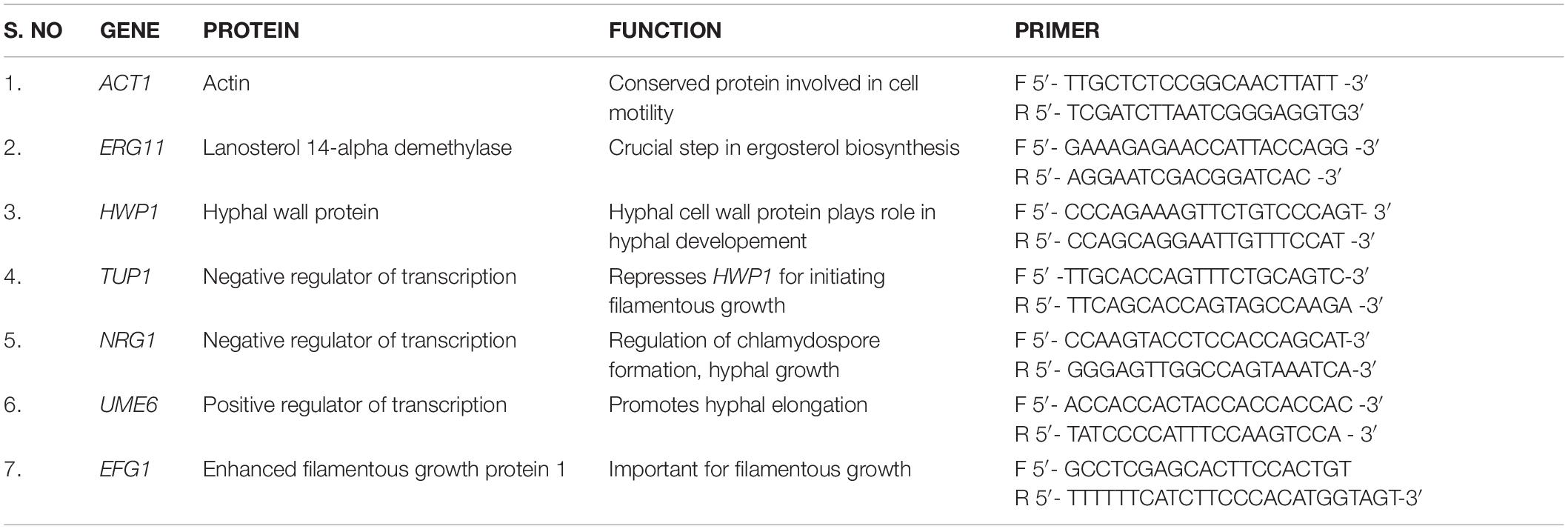 | S. NO | GENE | PROTEIN | FUNCTION | PRIMER |
|---|---|---|---|---|
| 1. | ACT1 | Actin | Conserved protein involved in cell motility | F 5′- TTGCTCTCCGGCAACTTATT -3′ R 5′- TCGATCTTAATCGGGAGGTG3′ |
| 2. | ERG11 | Lanosterol 14-alpha demethylase | Crucial step in ergosterol biosynthesis | F 5′- GAAAGAGAACCATTACCAGG -3′ R 5′- AGGAATCGACGGATCAC -3′ |
| 3. | HWP1 | Hyphal wall protein | Hyphal cell wall protein plays role in hyphal developement | F 5′- CCCAGAAAGTTCTGTCCCAGT- 3′ R 5′- CCAGCAGGAATTGTTTCCAT -3′ |
| 4. | TUP1 | Negative regulator of transcription | Represses HWP1 for initiating filamentous growth | F 5′ -TTGCACCAGTTTCTGCAGTC-3′ R 5′- TTCAGCACCAGTAGCCAAGA -3′ |
| 5. | NRG1 | Negative regulator of transcription | Regulation of chlamydospore formation, hyphal growth | F 5′- CCAAGTACCTCCACCAGCAT-3′ R 5′- GGGAGTTGGCCAGTAAATCA-3′ |
| 6. | UME6 | Positive regulator of transcription | Promotes hyphal elongation | F 5′- ACCACCACTACCACCACCAC -3′ R 5′- TATCCCCATTTCCAAGTCCA - 3′ |
| 7. | EFG1 | Enhanced filamentous growth protein 1 | Important for filamentous growth | F 5′- GCCTCGAGCACTTCCACTGT R 5′- TTTTTTCATCTTCCCACATGGTAGT-3′ |